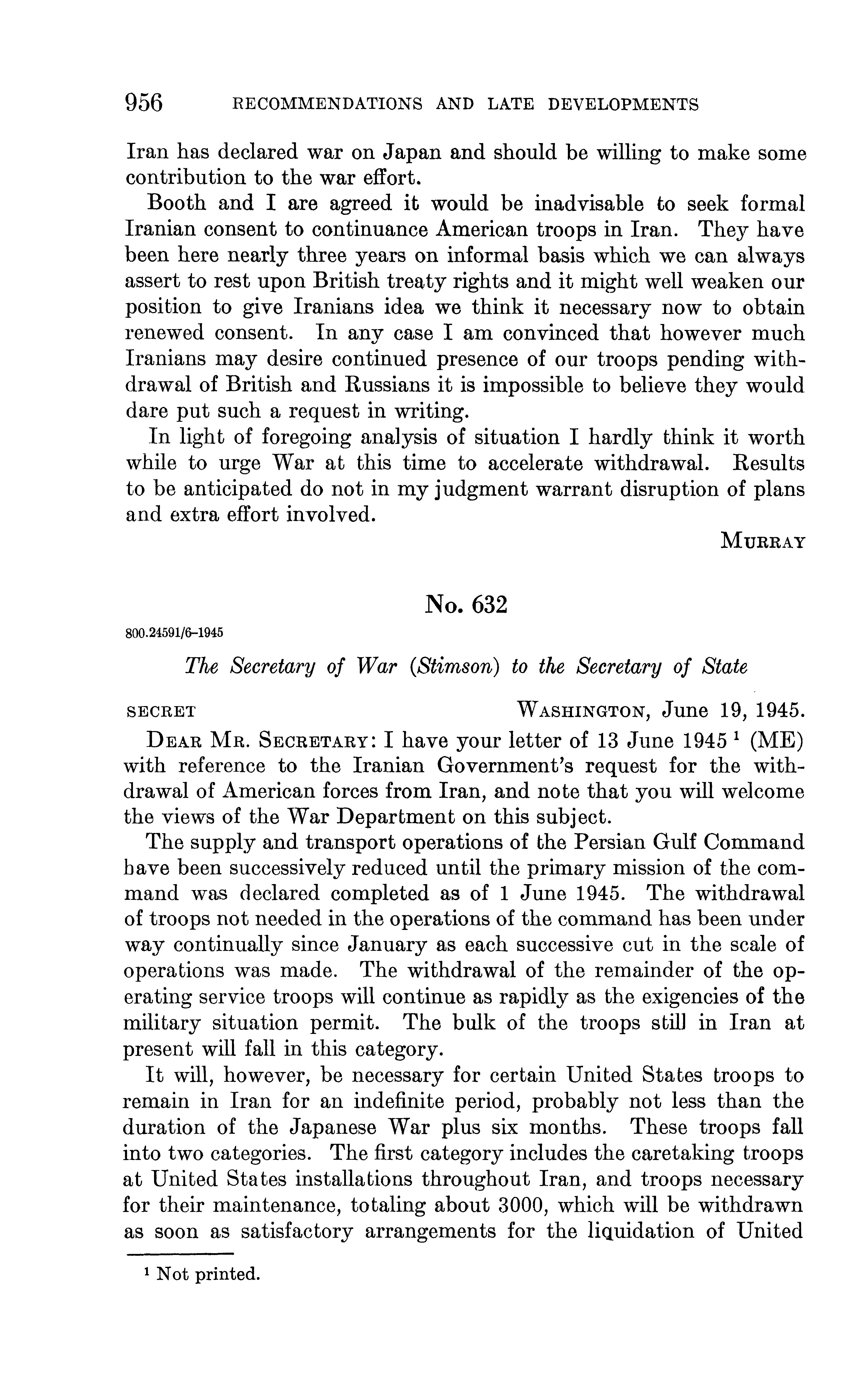 956 RECOMMENDATIONS AND LATE DEVELOPMENTS

Iran has declared war on Japan and should be willing to make some contribution to the war effort.

Booth and I are agreed it would be inadvisable to seek formal Iranian consent to continuance American troops in Iran. They have been here nearly three years on informal basis which we can always assert to rest upon British treaty rights and it might well weaken our position to give Iranians idea we think it necessary now to obtain renewed consent. In any case I am convinced that however much Iranians may desire continued presence of our troops pending withdrawal of British and Russians it is impossible to believe they would dare put such a request in writing.

In light of foregoing analysis of situation I hardly think it worth while to urge War at this time to accelerate withdrawal. Results to be anticipated do not in my judgment warrant disruption of plans and extra effort involved.

MURRAY

No. 632

800.24591/6–1945

The Secretary of War (Stimson) to the Secretary of State

SECRET WASHINGTON, June 19, 1945.

DEAR MR. SECRETARY: I have your letter of 13 June 1945 $^1$ (ME) with reference to the Iranian Government's request for the withdrawal of American forces from Iran, and note that you will welcome the views of the War Department on this subject.

The supply and transport operations of the Persian Gulf Command have been successively reduced until the primary mission of the command was declared completed as of 1 June 1945. The withdrawal of troops not needed in the operations of the command has been under way continually since January as each successive cut in the scale of operations was made. The withdrawal of the remainder of the operating service troops will continue as rapidly as the exigencies of the military situation permit. The bulk of the troops still in Iran at present will fall in this category.

It will, however, be necessary for certain United States troops to remain in Iran for an indefinite period, probably not less than the duration of the Japanese War plus six months. These troops fall into two categories. The first category includes the caretaking troops at United States installations throughout Iran, and troops necessary for their maintenance, totaling about 3000, which will be withdrawn as soon as satisfactory arrangements for the liquidation of United

$^1$ Not printed.